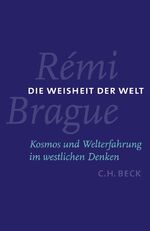 Rémi
DIE WEISHEIT DER WELT
Brague

Kosmos und Welterfahrung im westlichen Denken

C.H. BECK